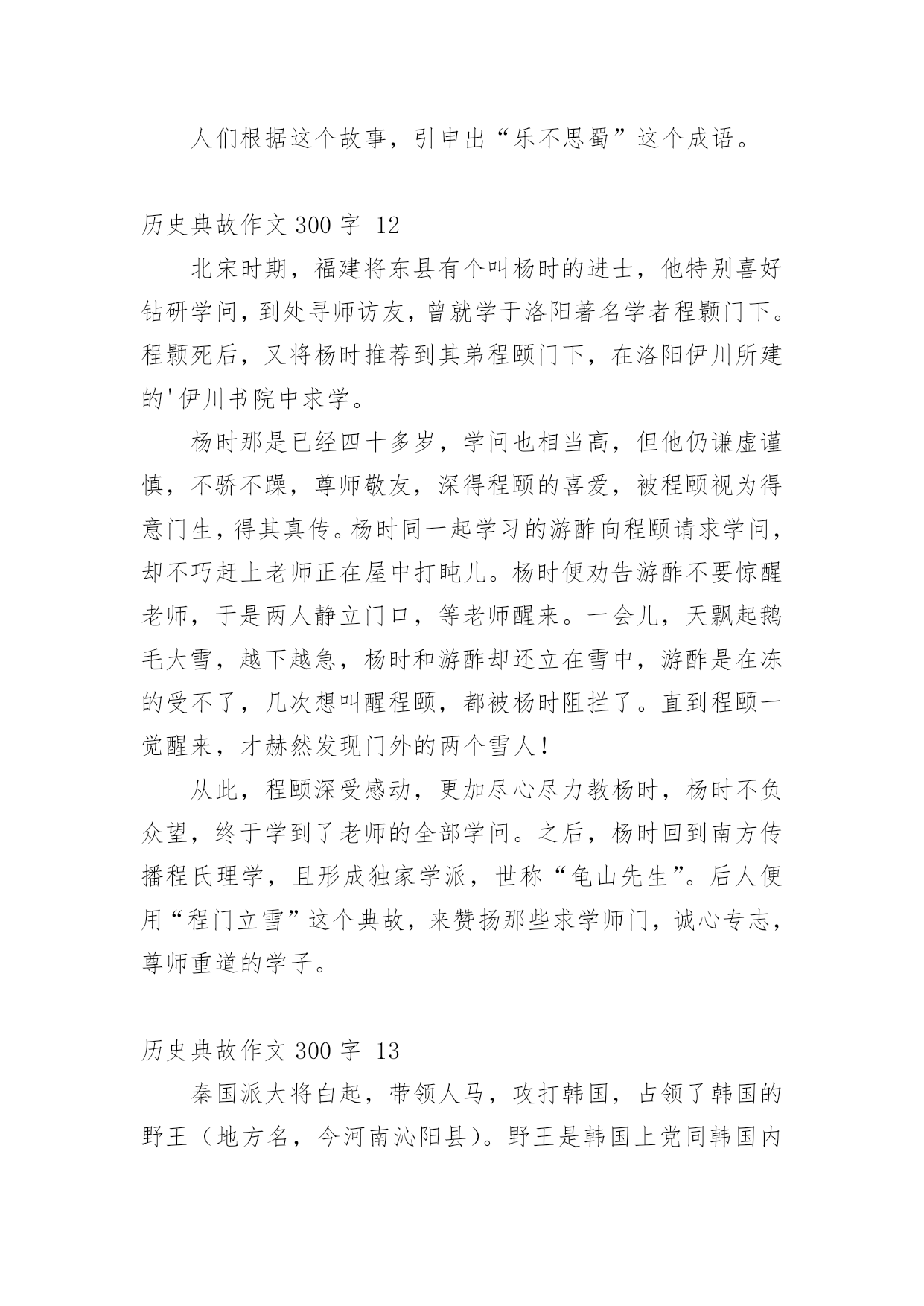 人们根据这个故事，引申出“乐不思蜀”这个成语。

历史典故作文 300 字 12

北宋时期，福建将东县有个叫杨时的进士，他特别喜好钻研学问，到处寻师访友，曾就学于洛阳著名学者程颢门下。程颢死后，又将杨时推荐到其弟程颐门下，在洛阳伊川所建的'伊川书院中求学。

杨时那是已经四十多岁，学问也相当高，但他仍谦虚谨慎，不骄不躁，尊师敬友，深得程颐的喜爱，被程颐视为得意门生，得其真传。杨时同一起学习的游酢向程颐请求学问，却不巧赶上老师正在屋中打盹儿。杨时便劝告游酢不要惊醒老师，于是两人静立门口，等老师醒来。一会儿，天飘起鹅毛大雪，越下越急，杨时和游酢却还立在雪中，游酢是在冻的受不了，几次想叫醒程颐，都被杨时阻拦了。直到程颐一觉醒来，才赫然发现门外的两个雪人！

从此，程颐深受感动，更加尽心尽力教杨时，杨时不负众望，终于学到了老师的全部学问。之后，杨时回到南方传播程氏理学，且形成独家学派，世称“龟山先生”。后人便用“程门立雪”这个典故，来赞扬那些求学师门，诚心专志，尊师重道的学子。

历史典故作文 300 字 13

秦国派大将白起，带领人马，攻打韩国，占领了韩国的野王（地方名，今河南沁阳县）。野王是韩国上党同韩国内